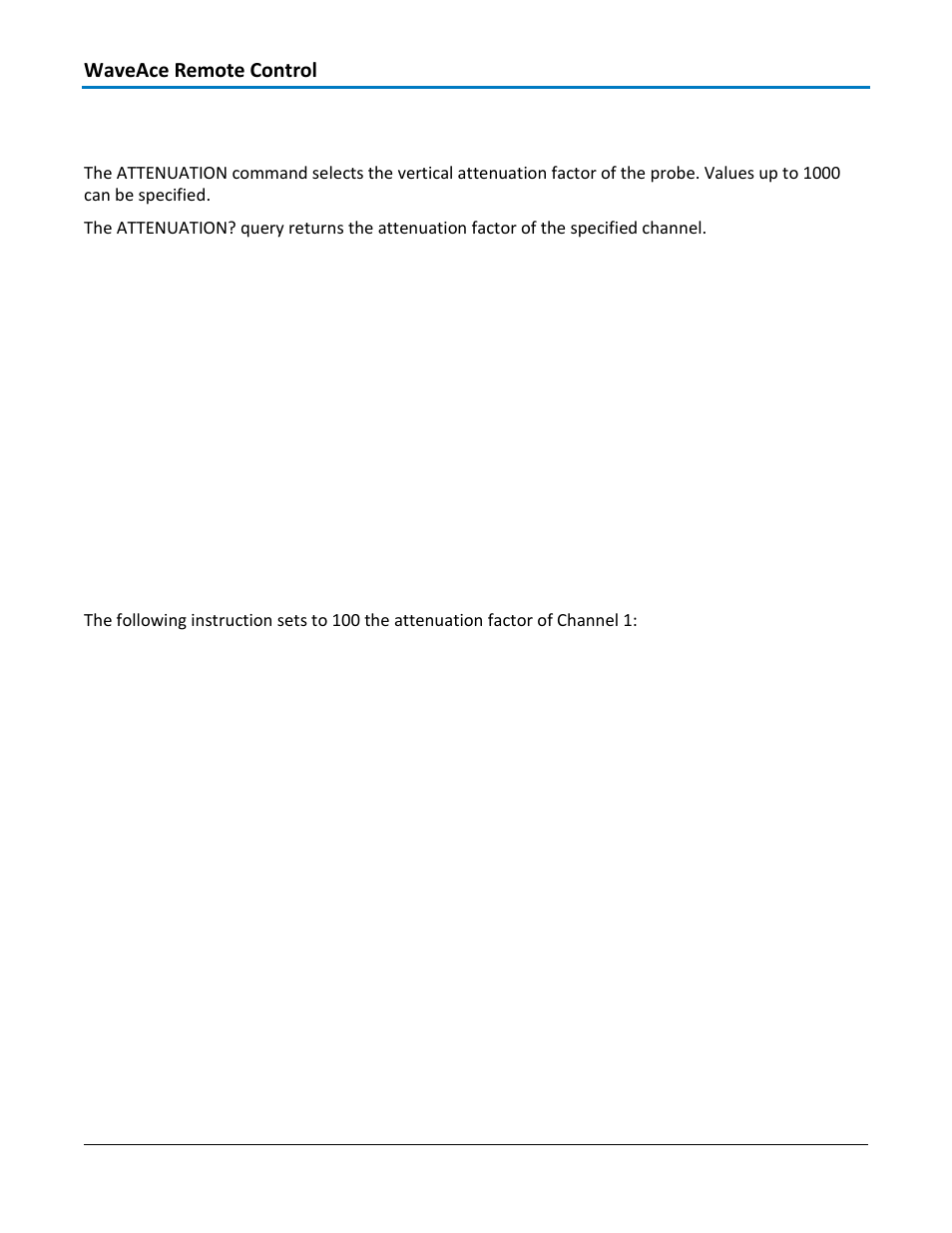 WaveAce Remote Control

The ATTENUATION command selects the vertical attenuation factor of the probe. Values up to 1000 can be specified.

The ATTENUATION? query returns the attenuation factor of the specified channel.

The following instruction sets to 100 the attenuation factor of Channel 1: